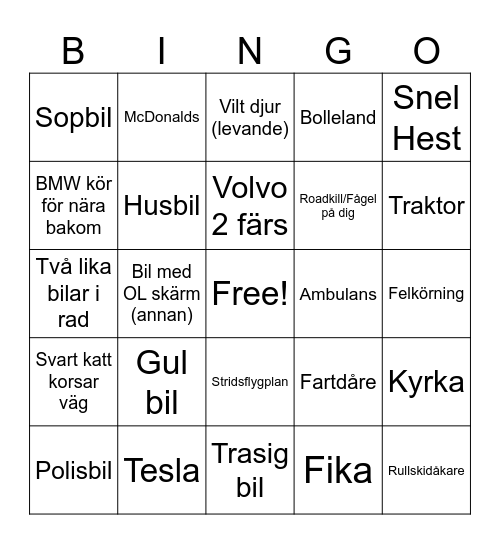 | B | I | N | G | O |
|---|---|---|---|---|
| Sopbil | McDonalds | Vilt djur (levande) | Bolleland | Snel Hest |
| BMW kör för nära bakom | Husbil | Volvo 2 färs | Roadkill/Fågel på dig | Traktor |
| Två lika bilar i rad | Bil med OL skärm (annan) | Free! | Ambulans | Felkörning |
| Svart katt korsar väg | Gul bil | Stridsflygplan | Fartdåre | Kyrka |
| Polisbil | Tesla | Trasig bil | Fika | Rullskidåkare |